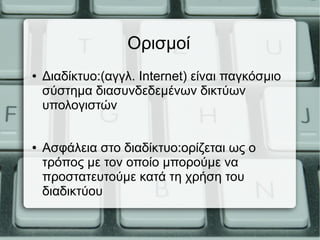 Ορισμοί

• Διαδίκτυο:(αγγλ. Internet) είναι παγκόσμιο σύστημα διασυνδεδεμένων δικτύων υπολογιστών

• Ασφάλεια στο διαδίκτυο:ορίζεται ως ο τρόπος με τον οποίο μπορούμε να προστατευτούμε κατά τη χρήση του διαδικτύου

T U F G H J B N